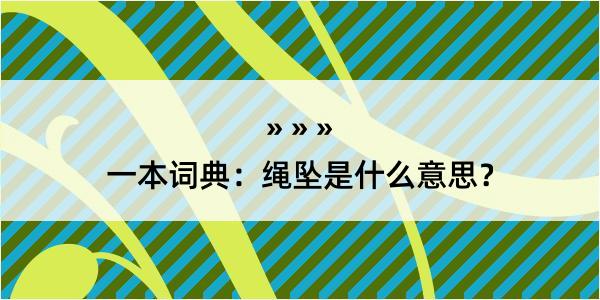 » » »

一本词典：绳坠是什么意思？